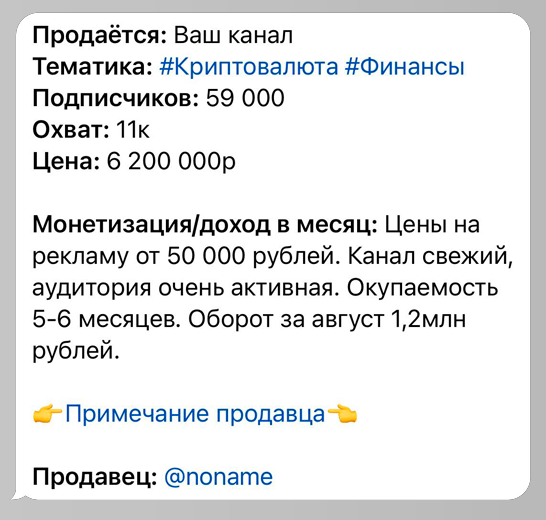 Продаётся: Ваш канал
Тематика: #Криптовалюта #Финансы
Подписчиков: 59 000
Охват: 11к
Цена: 6 200 000р

Монетизация/доход в месяц: Цены на рекламу от 50 000 рублей. Канал свежий, аудитория очень активная. Окупаемость 5-6 месяцев. Оборот за август 1,2млн рублей.

👉Примечание продавца👈

Продавец: @noname